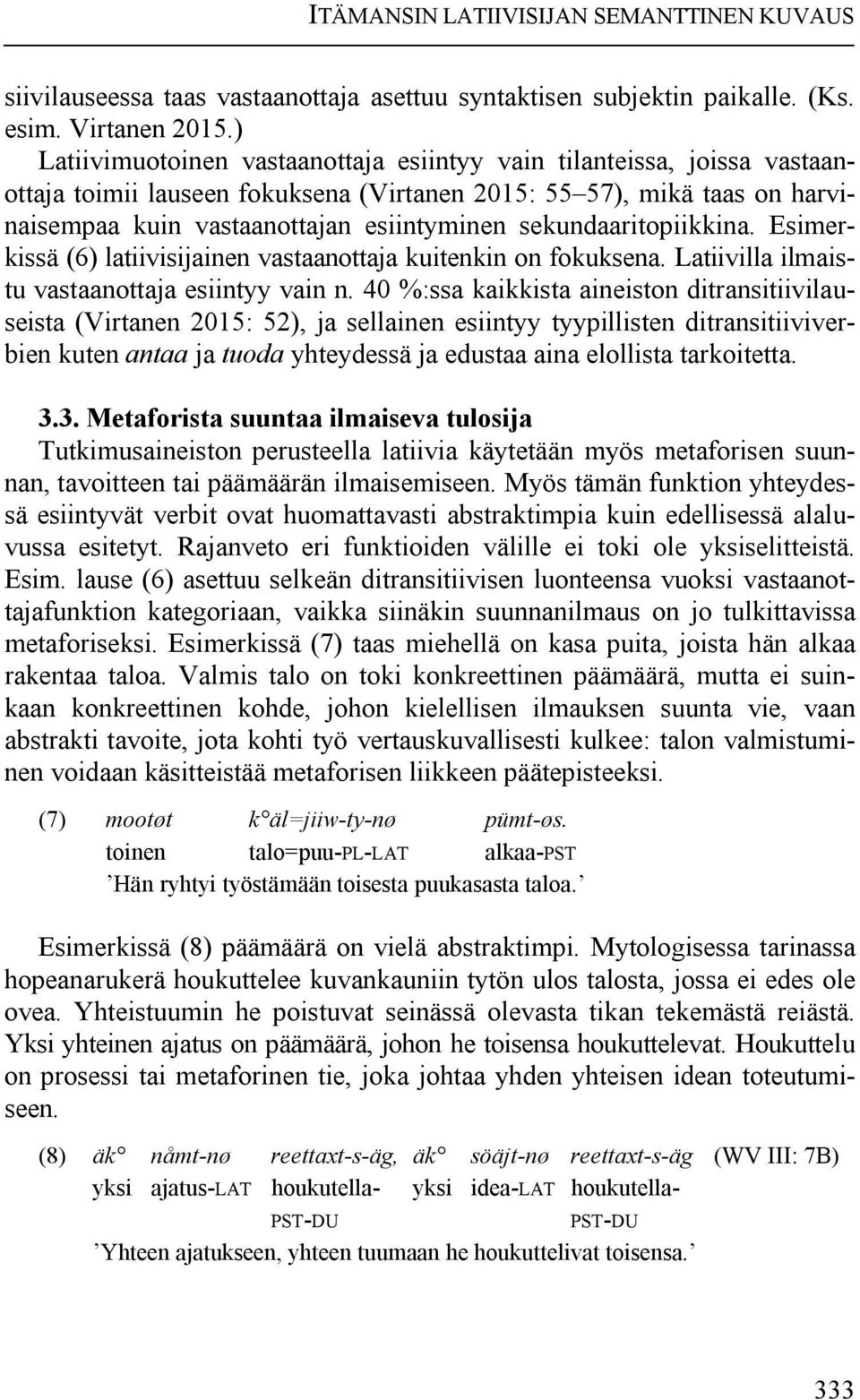 ITÄMANSIN LATIIVISIJAN SEMANTTINEN KUVAUS

siivilauseessa taas vastaanottaja asettuu syntaktisen subjektin paikalle. (Ks. esim. Virtanen 2015.)

Latiivimuotoinen vastaanottaja esiintyy vain tilanteissa, joissa vastaanottaja toimii lauseen fokuksena (Virtanen 2015: 55–57), mikä taas on harvinaisempaa kuin vastaanottajan esiintyminen sekundaaritopiikkina. Esimerkissä (6) latiivisijainen vastaanottaja kuitenkin on fokuksena. Latiivilla ilmaistu vastaanottaja esiintyy vain n. 40 %:ssa kaikkista aineiston ditransitiivilauseista (Virtanen 2015: 52), ja sellainen esiintyy tyypillisten ditransitiiviverbien kuten antaa ja tuoda yhteydessä ja edustaa aina elollista tarkoitetta.

3.3. Metaforista suuntaa ilmaiseva tulosija

Tutkimusaineiston perusteella latiivia käytetään myös metaforisen suunnan, tavoitteen tai päämäärän ilmaisemiseen. Myös tämän funktion yhteydessä esiintyvät verbit ovat huomattavasti abstraktimpia kuin edellisessä alaluvussa esitetyt. Rajanveto eri funktioiden välille ei toki ole yksiselitteistä. Esim. lause (6) asettuu selkeän ditransitiivisen luonteensa vuoksi vastaanottajafunktion kategoriaan, vaikka siinäkin suunnanilmaus on jo tulkittavissa metaforiseksi. Esimerkissä (7) taas miehellä on kasa puita, joista hän alkaa rakentaa taloa. Valmis talo on toki konkreettinen päämäärä, mutta ei suinkaan konkreettinen kohde, johon kielellisen ilmauksen suunta vie, vaan abstrakti tavoite, jota kohti työ vertauskuvallisesti kulkee: talon valmistuminen voidaan käsitteistää metaforisen liikkeen päätepisteeksi.

(7) mootøt k°äl=jiiw-ty-nø pümt-øs.
toinen talo=puu-PL-LAT alkaa-PST
’Hän ryhtyi työstämään toisesta puukasasta taloa.’

Esimerkissä (8) päämäärä on vielä abstraktimpi. Mytologisessa tarinassa hopeanarukerä houkuttelee kuvankauniin tytön ulos talosta, jossa ei edes ole ovea. Yhteistuumin he poistuvat seinässä olevasta tikan tekemästä reiästä. Yksi yhteinen ajatus on päämäärä, johon he toisensa houkuttelevat. Houkuttelu on prosessi tai metaforinen tie, joka johtaa yhden yhteisen idean toteutumiseen.

(8) äk° nåmt-nø reettaxt-s-äg, äk° söäjt-nø reettaxt-s-äg (WV III: 7B)
yksi ajatus-LAT houkutella-PST-DU yksi idea-LAT houkutella-PST-DU
’Yhteen ajatukseen, yhteen tuumaan he houkuttelivat toisensa.’

333